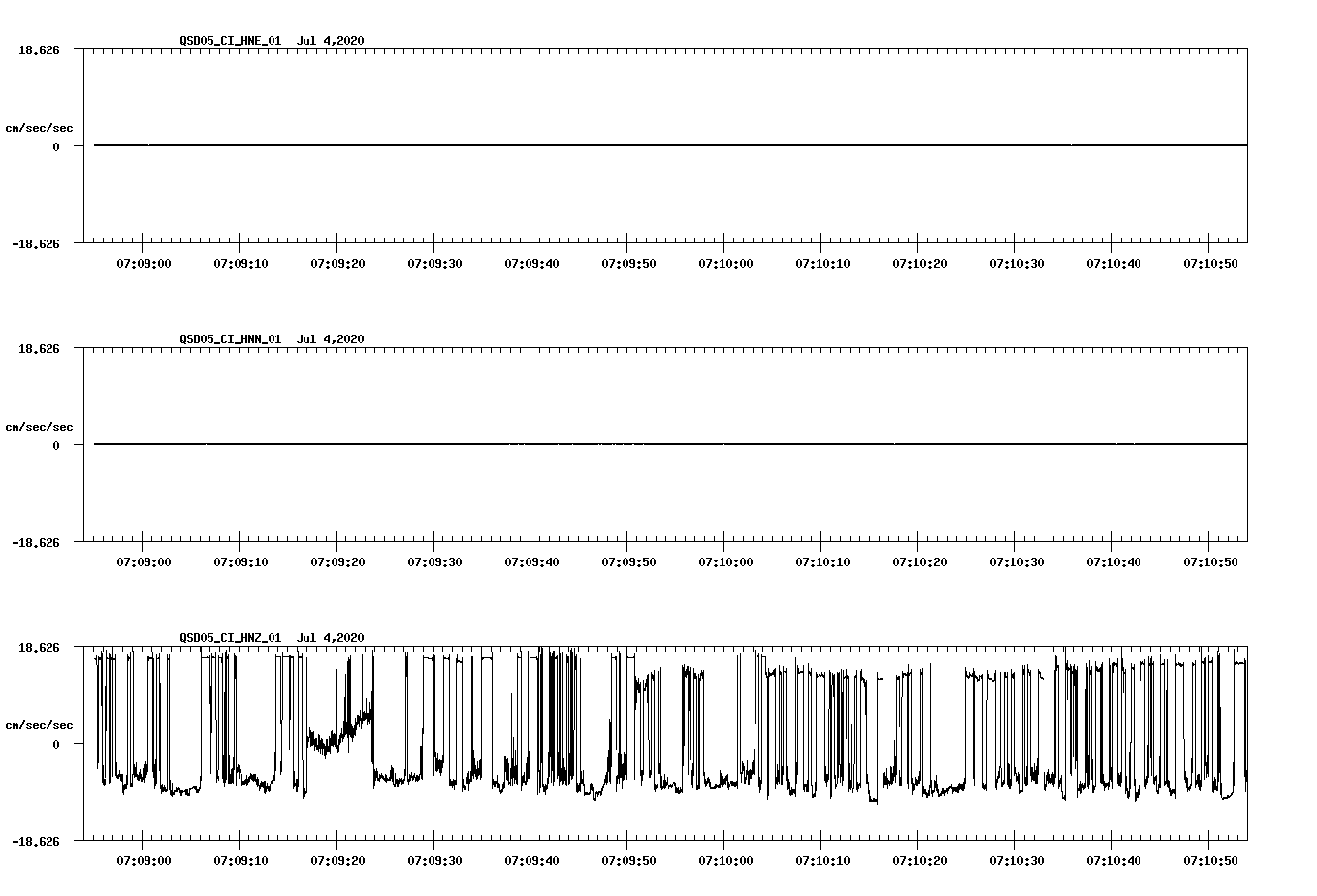 QSD05_CI_HNE_01 Jul 4,2020

18.626

cm/sec/sec

0

-18.626

07:09:00 07:09:10 07:09:20 07:09:30 07:09:40 07:09:50 07:10:00 07:10:10 07:10:20 07:10:30 07:10:40 07:10:50

QSD05_CI_HNN_01 Jul 4,2020

18.626

cm/sec/sec

0

-18.626

07:09:00 07:09:10 07:09:20 07:09:30 07:09:40 07:09:50 07:10:00 07:10:10 07:10:20 07:10:30 07:10:40 07:10:50

QSD05_CI_HNZ_01 Jul 4,2020

18.626

cm/sec/sec

0

-18.626

07:09:00 07:09:10 07:09:20 07:09:30 07:09:40 07:09:50 07:10:00 07:10:10 07:10:20 07:10:30 07:10:40 07:10:50